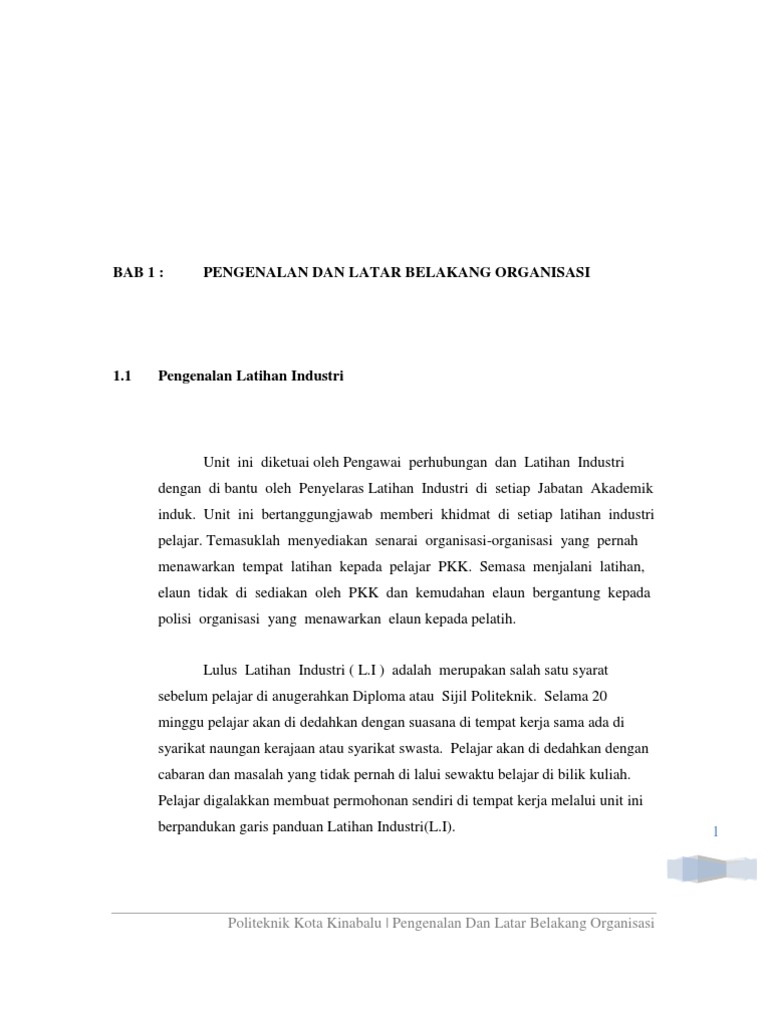 BAB 1 : PENGENALAN DAN LATAR BELAKANG ORGANISASI

1.1 Pengenalan Latihan Industri

Unit ini diketuai oleh Pengawai perhubungan dan Latihan Industri dengan di bantu oleh Penyelaras Latihan Industri di setiap Jabatan Akademik induk. Unit ini bertanggungjawab memberi khidmat di setiap latihan industri pelajar. Temasuklah menyediakan senarai organisasi-organisasi yang pernah menawarkan tempat latihan kepada pelajar PKK. Semasa menjalani latihan, elaun tidak di sediakan oleh PKK dan kemudahan elaun bergantung kepada polisi organisasi yang menawarkan elaun kepada pelatih.

Lulus Latihan Industri ( L.I ) adalah merupakan salah satu syarat sebelum pelajar di anugerahkan Diploma atau Sijil Politeknik. Selama 20 minggu pelajar akan di dedahkan dengan suasana di tempat kerja sama ada di syarikat naungan kerajaan atau syarikat swasta. Pelajar akan di dedahkan dengan cabaran dan masalah yang tidak pernah di lalui sewaktu belajar di bilik kuliah. Pelajar digalakkan membuat permohonan sendiri di tempat kerja melalui unit ini berpandukan garis panduan Latihan Industri(L.I).

1

Politeknik Kota Kinabalu | Pengenalan Dan Latar Belakang Organisasi